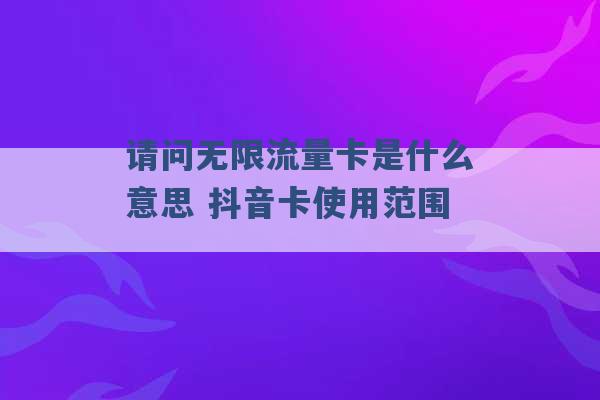 请问无限流量卡是什么意思 抖音卡使用范围